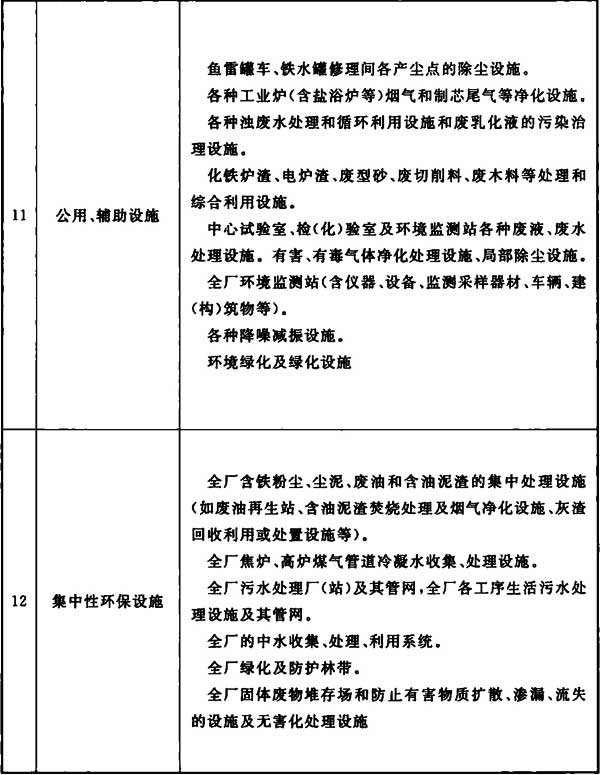 | 11 | 公用、辅助设施 | 鱼雷罐车、铁水罐修理间各产尘点的除尘设施。<br>各种工业炉(含盐浴炉等)烟气和制芯尾气等净化设施。<br>各种浊废水处理和循环利用设施和废乳化液的污染治理设施。<br>化铁炉渣、电炉渣、废型砂、废切削料、废木料等处理和综合利用设施。<br>中心试验室、检(化)验室及环境监测站各种废液、废水处理设施。有害、有毒气体净化处理设施、局部除尘设施。<br>全厂环境监测站(含仪器、设备、监测采样器材、车辆、建(构)筑物等)。<br>各种降噪减振设施。<br>环境绿化及绿化设施 |
|---|---|---|
| 12 | 集中性环保设施 | 全厂含铁粉尘、尘泥、废油和含油泥渣的集中处理设施(如废油再生站、含油泥渣焚烧处理及烟气净化设施、灰渣回收利用或处置设施等)。<br>全厂焦炉、高炉煤气管道冷凝水收集、处理设施。<br>全厂污水处理厂(站)及其管网,全厂各工序生活污水处理设施及其管网。<br>全厂的中水收集、处理、利用系统。<br>全厂绿化及防护林带。<br>全厂固体废物堆存场和防止有害物质扩散、渗漏、流失的设施及无害化处理设施 |